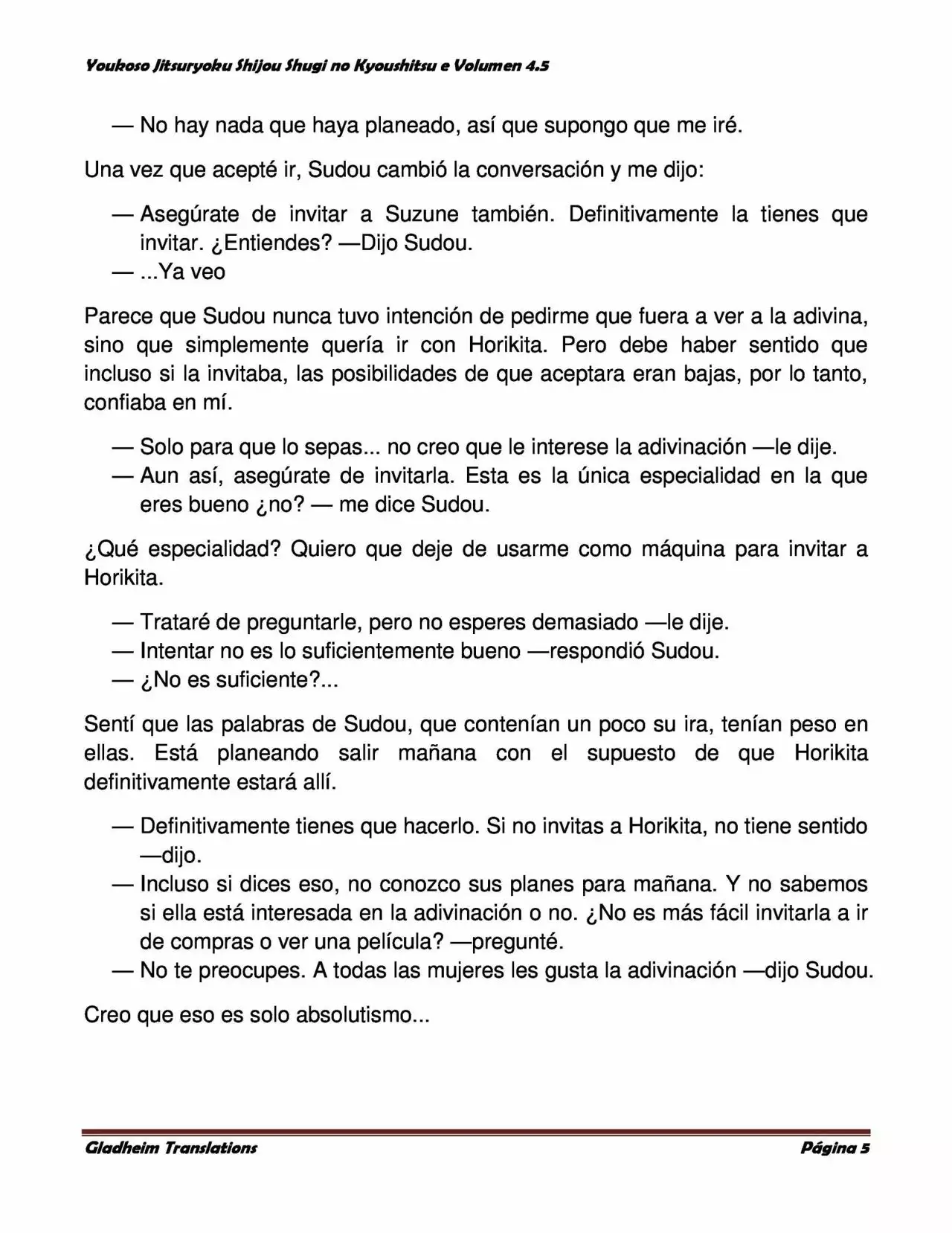 Youkoso Jitsuryoku Shijou Shugi no Kyoushitsu e Volumen 4.5

— No hay nada que haya planeado, así que supongo que me iré.

Una vez que acepté ir, Sudou cambió la conversación y me dijo:

— Asegúrate de invitar a Suzune también. Definitivamente la tienes que invitar. ¿Entiendes? —Dijo Sudou.
— ...Ya veo

Parece que Sudou nunca tuvo intención de pedirme que fuera a ver a la adivina, sino que simplemente quería ir con Horikita. Pero debe haber sentido que incluso si la invitaba, las posibilidades de que aceptara eran bajas, por lo tanto, confiaba en mí.

— Solo para que lo sepas... no creo que le interese la adivinación —le dije.
— Aun así, asegúrate de invitarla. Esta es la única especialidad en la que eres bueno ¿no? — me dice Sudou.

¿Qué especialidad? Quiero que deje de usarme como máquina para invitar a Horikita.

— Trataré de preguntarle, pero no esperes demasiado —le dije.
— Intentar no es lo suficientemente bueno —respondió Sudou.
— ¿No es suficiente?...

Sentí que las palabras de Sudou, que contenían un poco su ira, tenían peso en ellas. Está planeando salir mañana con el supuesto de que Horikita definitivamente estará allí.

— Definitivamente tienes que hacerlo. Si no invitas a Horikita, no tiene sentido —dijo.
— Incluso si dices eso, no conozco sus planes para mañana. Y no sabemos si ella está interesada en la adivinación o no. ¿No es más fácil invitarla a ir de compras o ver una película? —pregunté.
— No te preocupes. A todas las mujeres les gusta la adivinación —dijo Sudou.

Creo que eso es solo absolutismo...

Gladheim Translations

Página 5